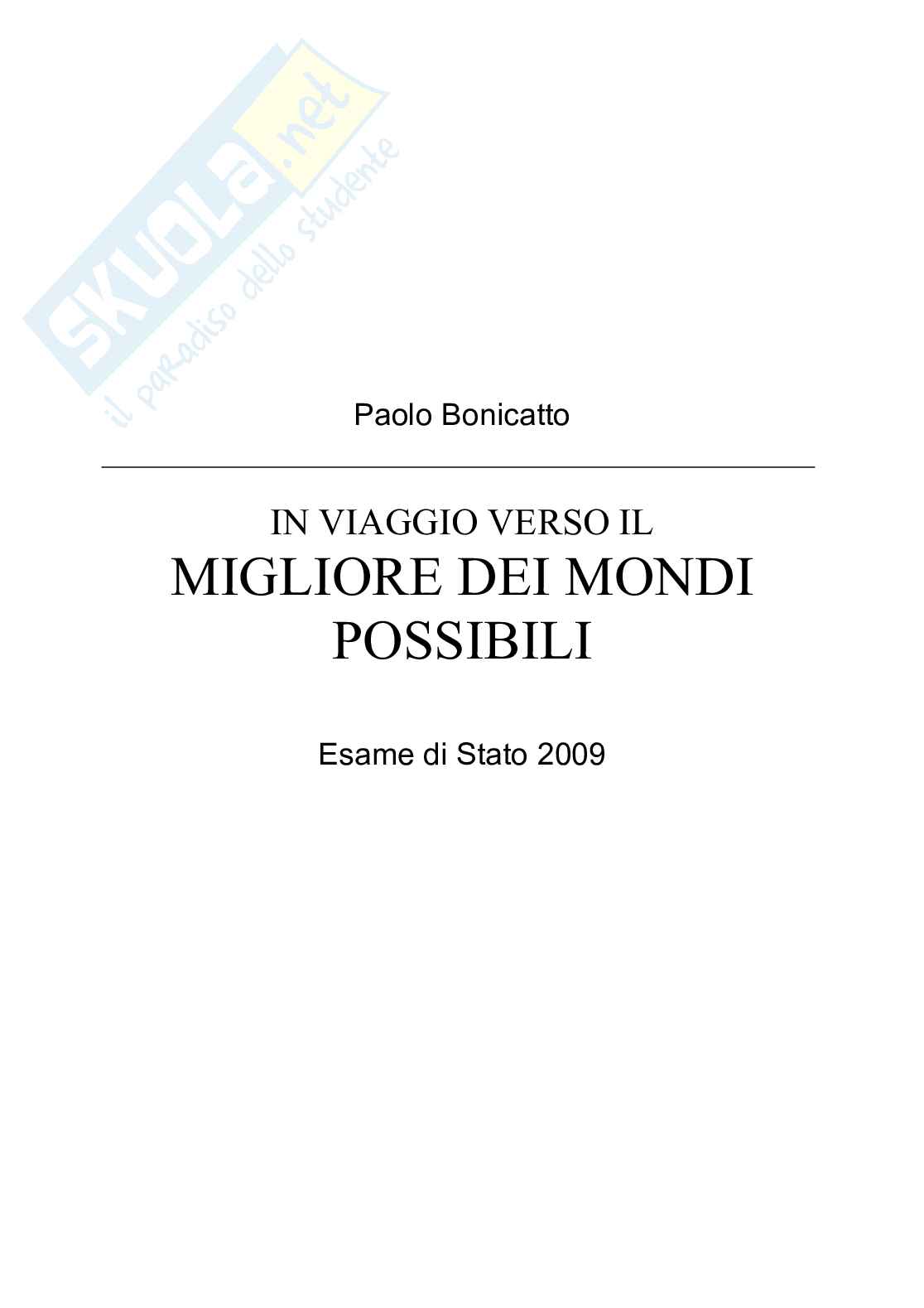 Paolo Bonicatto

IN VIAGGIO VERSO IL
MIGLIORE DEI MONDI
POSSIBILI

Esame di Stato 2009

SKUOLA.net
il paradiso dello studente